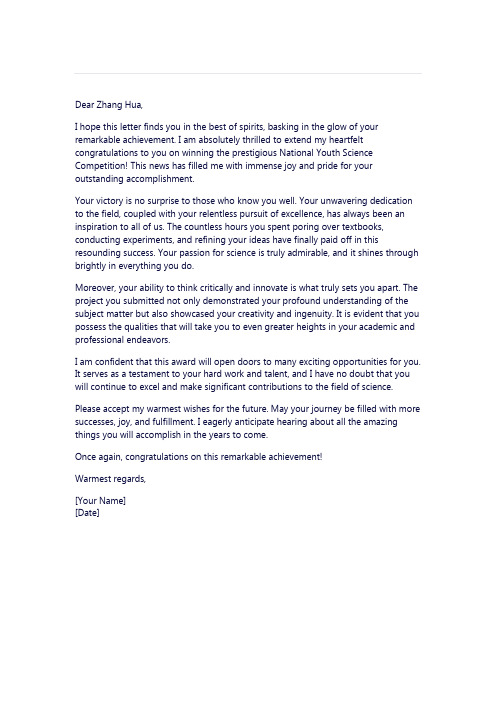 Dear Zhang Hua,

I hope this letter finds you in the best of spirits, basking in the glow of your remarkable achievement. I am absolutely thrilled to extend my heartfelt congratulations to you on winning the prestigious National Youth Science Competition! This news has filled me with immense joy and pride for your outstanding accomplishment.

Your victory is no surprise to those who know you well. Your unwavering dedication to the field, coupled with your relentless pursuit of excellence, has always been an inspiration to all of us. The countless hours you spent poring over textbooks, conducting experiments, and refining your ideas have finally paid off in this resounding success. Your passion for science is truly admirable, and it shines through brightly in everything you do.

Moreover, your ability to think critically and innovate is what truly sets you apart. The project you submitted not only demonstrated your profound understanding of the subject matter but also showcased your creativity and ingenuity. It is evident that you possess the qualities that will take you to even greater heights in your academic and professional endeavors.

I am confident that this award will open doors to many exciting opportunities for you. It serves as a testament to your hard work and talent, and I have no doubt that you will continue to excel and make significant contributions to the field of science.

Please accept my warmest wishes for the future. May your journey be filled with more successes, joy, and fulfillment. I eagerly anticipate hearing about all the amazing things you will accomplish in the years to come.

Once again, congratulations on this remarkable achievement!

Warmest regards,

[Your Name]
[Date]